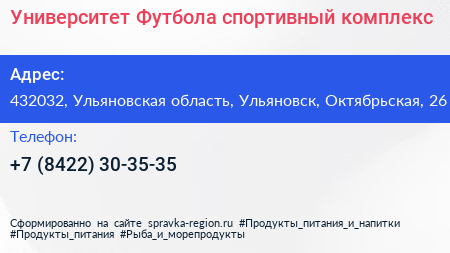 Университет Футбола спортивный комплекс

Адрес:

432032, Ульяновская область, Ульяновск, Октябрьская, 26

Телефон:

+7 (8422) 30-35-35

Сформированно на сайте spravka-region.ru #Продукты_питания_и_напитки #Продукты_питания #Рыба_и_морепродукты